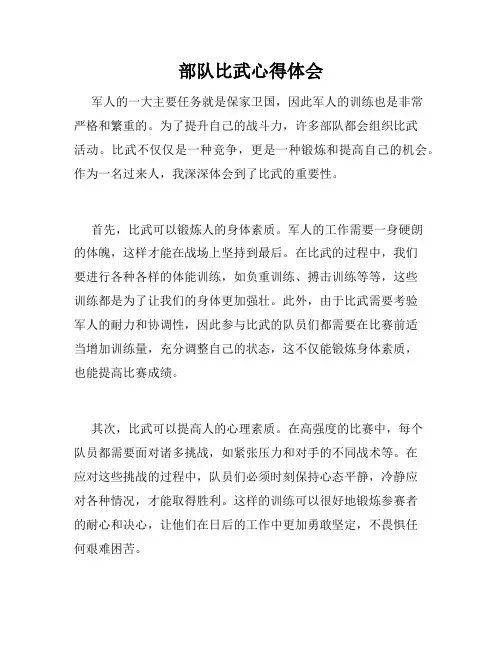 部队比武心得体会

军人的一大主要任务就是保家卫国，因此军人的训练也是非常严格和繁重的。为了提升自己的战斗力，许多部队都会组织比武活动。比武不仅仅是一种竞争，更是一种锻炼和提高自己的机会。作为一名过来人，我深深体会到了比武的重要性。

首先，比武可以锻炼人的身体素质。军人的工作需要一身硬朗的体魄，这样才能在战场上坚持到最后。在比武的过程中，我们要进行各种各样的体能训练，如负重训练、搏击训练等等，这些训练都是为了让我们的身体更加强壮。此外，由于比武需要考验军人的耐力和协调性，因此参与比武的队员们都需要在比赛前适当增加训练量，充分调整自己的状态，这不仅能锻炼身体素质，也能提高比赛成绩。

其次，比武可以提高人的心理素质。在高强度的比赛中，每个队员都需要面对诸多挑战，如紧张压力和对手的不同战术等。在应对这些挑战的过程中，队员们必须时刻保持心态平静，冷静应对各种情况，才能取得胜利。这样的训练可以很好地锻炼参赛者的耐心和决心，让他们在日后的工作中更加勇敢坚定，不畏惧任何艰难困苦。